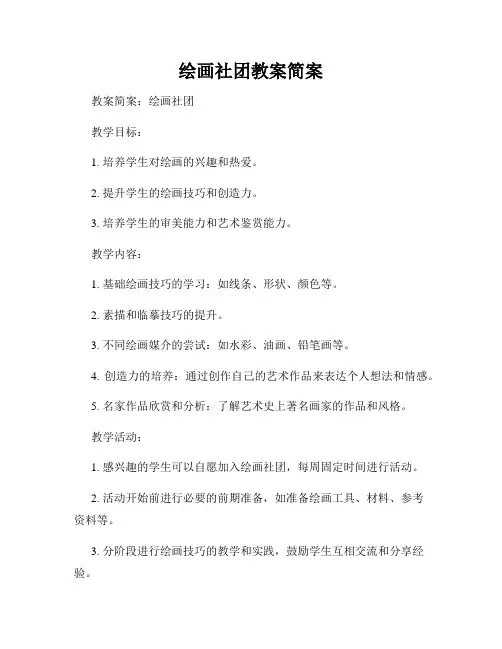 绘画社团教案简案

教案简案：绘画社团

教学目标：

1. 培养学生对绘画的兴趣和热爱。

2. 提升学生的绘画技巧和创造力。

3. 培养学生的审美能力和艺术鉴赏能力。

教学内容：

1. 基础绘画技巧的学习：如线条、形状、颜色等。

2. 素描和临摹技巧的提升。

3. 不同绘画媒介的尝试：如水彩、油画、铅笔画等。

4. 创造力的培养：通过创作自己的艺术作品来表达个人想法和情感。

5. 名家作品欣赏和分析：了解艺术史上著名画家的作品和风格。

教学活动：

1. 感兴趣的学生可以自愿加入绘画社团，每周固定时间进行活动。

2. 活动开始前进行必要的前期准备，如准备绘画工具、材料、参考资料等。

3. 分阶段进行绘画技巧的教学和实践，鼓励学生互相交流和分享经验。